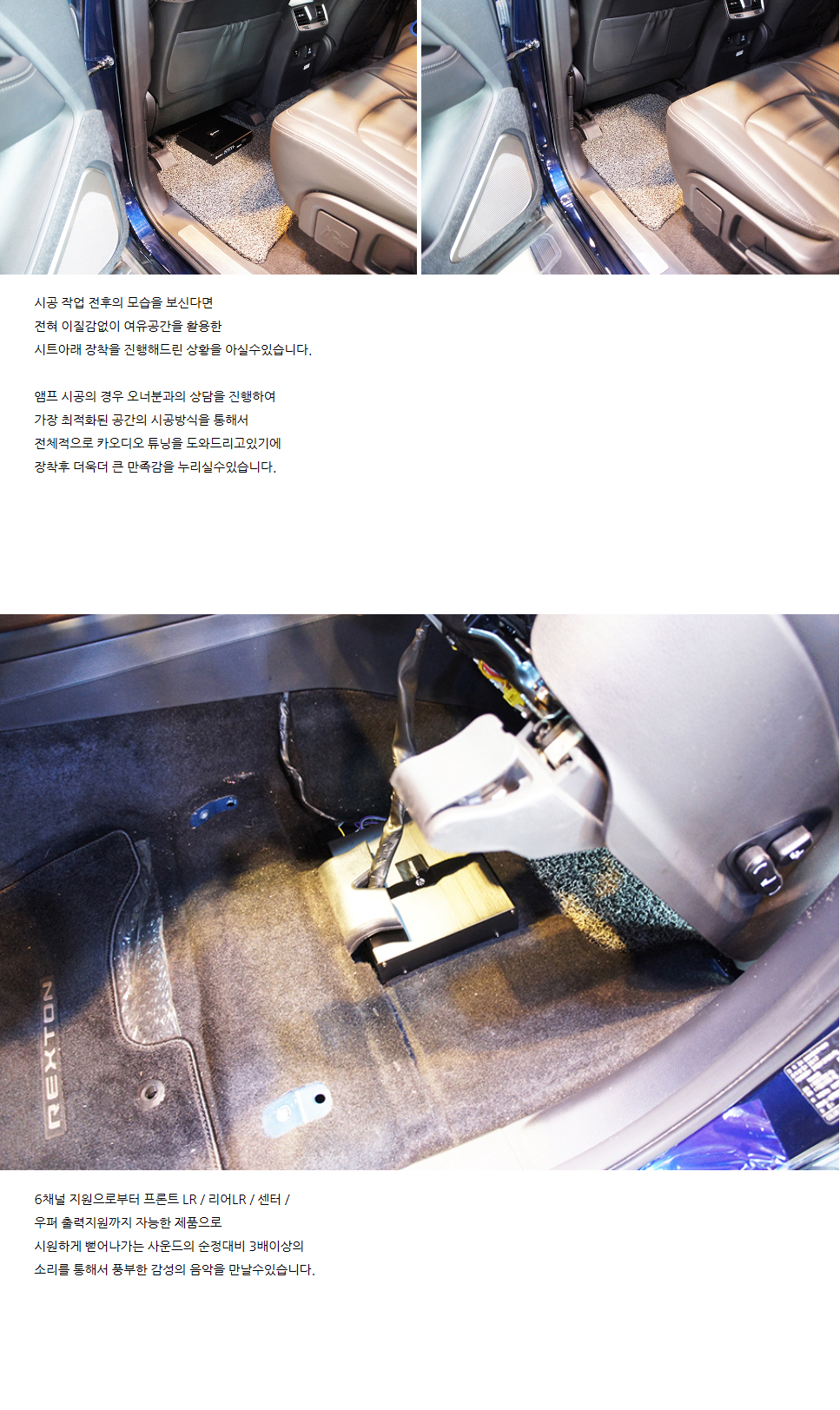 시공 작업 전후의 모습을 보신다면
전혀 이질감없이 여유공간을 활용한
시트아래 장착을 진행해드린 상황을 아실수있습니다.

앰프 시공의 경우 오너분과의 상담을 진행하여
가장 최적화된 공간의 시공방식을 통해서
전체적으로 카오디오 튜닝을 도와드리고있기에
장착후 더욱더 큰 만족감을 누리실수있습니다.

REXTON

6채널 지원으로부터 프론트 LR / 리어LR / 센터 /
우퍼 출력지원까지 자능한 제품으로
시원하게 뻗어나가는 사운드의 순정대비 3배이상의
소리를 통해서 풍부한 감성의 음악을 만날수있습니다.